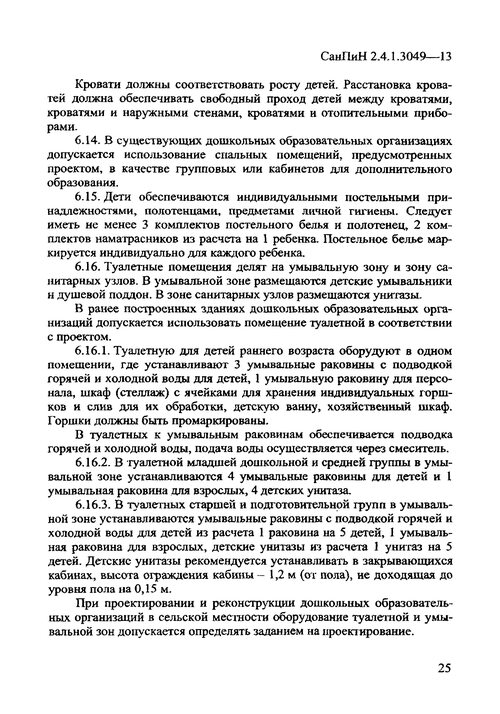 СанПиН 2.4.1.3049—13

Кровати должны соответствовать росту детей. Расстановка кроватей должна обеспечивать свободный проход детей между кроватями, кроватями и наружными стенами, кроватями и отопительными приборами.

6.14. В существующих дошкольных образовательных организациях допускается использование спальных помещений, предусмотренных проектом, в качестве групповых или кабинетов для дополнительного образования.

6.15. Дети обеспечиваются индивидуальными постельными принадлежностями, полотенцами, предметами личной гигиены. Следует иметь не менее 3 комплектов постельного белья и полотенец, 2 комплектов наматрасников из расчета на 1 ребенка. Постельное белье маркируется индивидуально для каждого ребенка.

6.16. Туалетные помещения делят на умывальную зону и зону санитарных узлов. В умывальной зоне размещаются детские умывальники и душевой поддон. В зоне санитарных узлов размещаются унитазы.

В ранее построенных зданиях дошкольных образовательных организаций допускается использовать помещение туалетной в соответствии с проектом.

6.16.1. Туалетную для детей раннего возраста оборудуют в одном помещении, где устанавливают 3 умывальные раковины с подводкой горячей и холодной воды для детей, 1 умывальную раковину для персонала, шкаф (стеллаж) с ячейками для хранения индивидуальных горшков и слив для их обработки, детскую ванну, хозяйственный шкаф. Горшки должны быть промаркированы.

В туалетных к умывальным раковинам обеспечивается подводка горячей и холодной воды, подача воды осуществляется через смеситель.

6.16.2. В туалетной младшей дошкольной и средней группы в умывальной зоне устанавливаются 4 умывальные раковины для детей и 1 умывальная раковина для взрослых, 4 детских унитаза.

6.16.3. В туалетных старшей и подготовительной групп в умывальной зоне устанавливаются умывальные раковины с подводкой горячей и холодной воды для детей из расчета 1 раковина на 5 детей, 1 умывальная раковина для взрослых, детские унитазы из расчета 1 унитаз на 5 детей. Детские унитазы рекомендуется устанавливать в закрывающихся кабинах, высота ограждения кабины – 1,2 м (от пола), не доходящая до уровня пола на 0,15 м.

При проектировании и реконструкции дошкольных образовательных организаций в сельской местности оборудование туалетной и умывальной зон допускается определять заданием на проектирование.

25